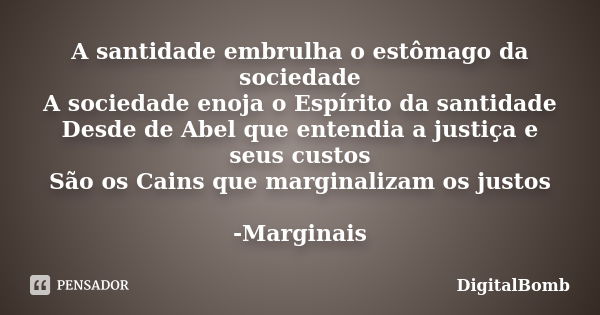 A santidade embrulha o estômago da sociedade
A sociedade enoja o Espírito da santidade
Desde de Abel que entendia a justiça e seus custos
São os Cains que marginalizam os justos

-Marginais

PENSADOR

DigitalBomb